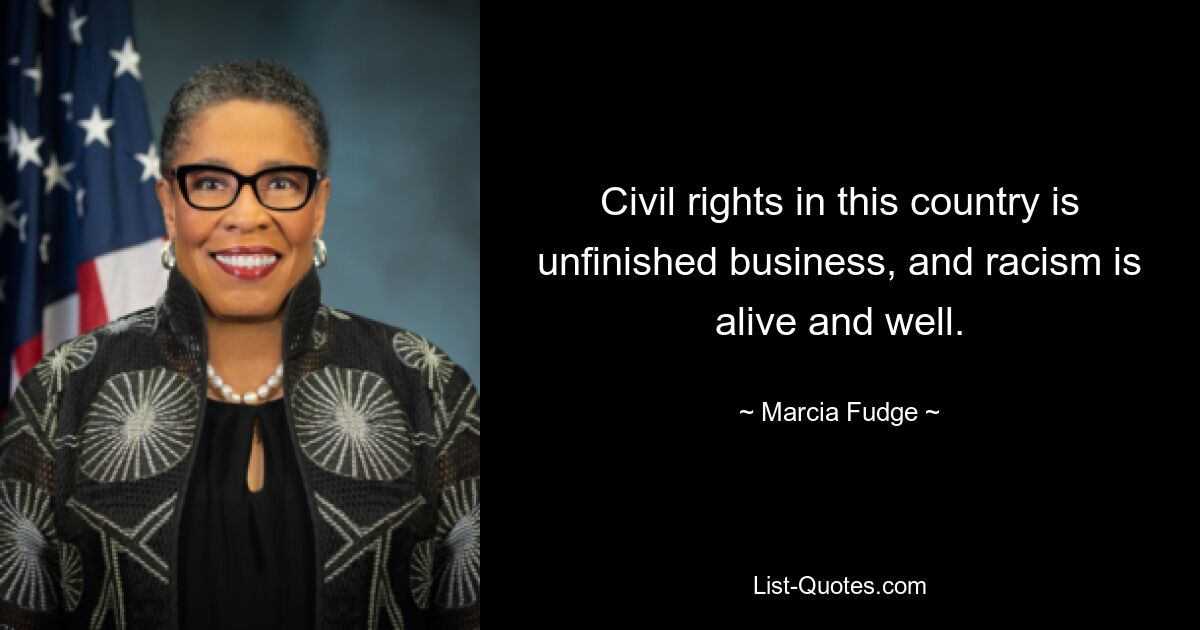 Civil rights in this country is unfinished business, and racism is alive and well.

~ Marcia Fudge ~

List-Quotes.com